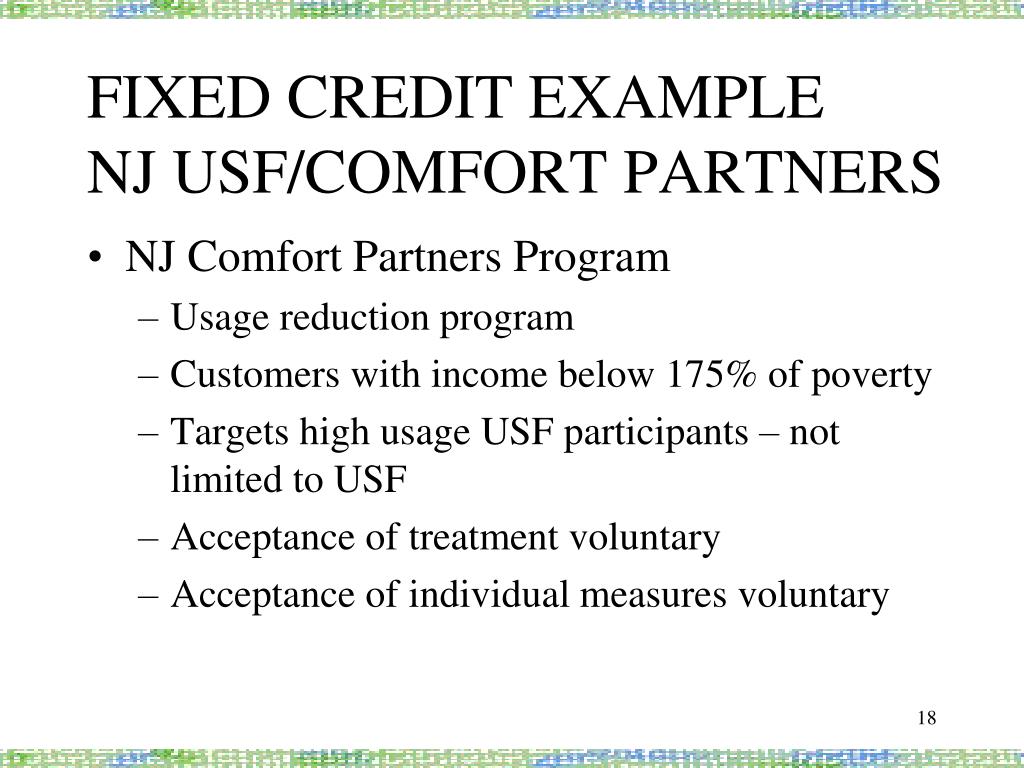 FIXED CREDIT EXAMPLE
NJ USF/COMFORT PARTNERS

• NJ Comfort Partners Program
– Usage reduction program
– Customers with income below 175% of poverty
– Targets high usage USF participants – not limited to USF
– Acceptance of treatment voluntary
– Acceptance of individual measures voluntary

18